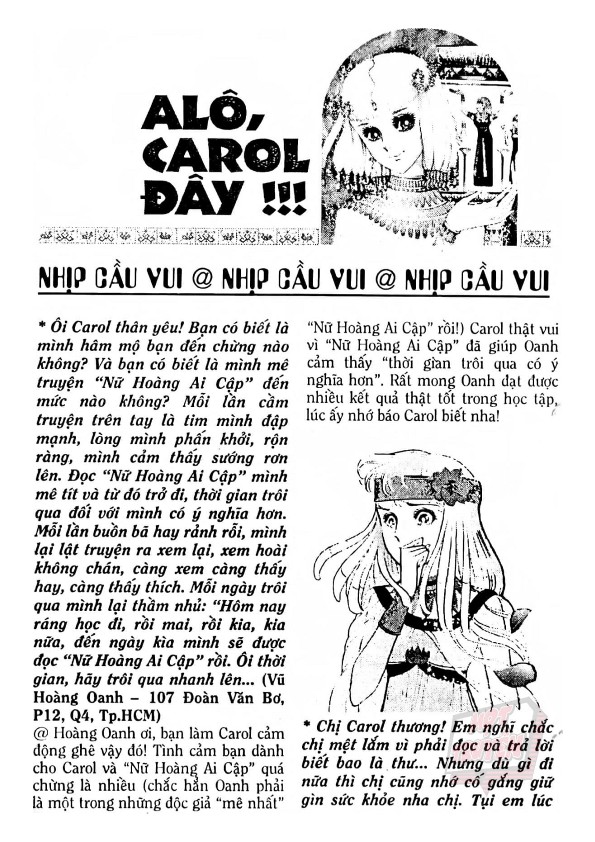 ALÔ, CAROL ĐÂY !!!

NHỊP CẦU VUI @ NHỊP CẦU VUI @ NHỊP CẦU VUI

* Ôi Carol thân yêu! Bạn có biết là mình hâm mộ bạn đến chừng nào không? Và bạn có biết là mình mê truyện "Nữ Hoàng Ai Cập" đến mức nào không? Mỗi lần cầm truyện trên tay là tim mình đập mạnh, lòng mình phấn khởi, rộn ràng, mình cảm thấy sướng rơn lên. Đọc "Nữ Hoàng Ai Cập" mình mê tít và từ đó trở đi, thời gian trôi qua đối với mình có ý nghĩa hơn. Mỗi lần buồn bã hay rảnh rỗi, mình lại lật truyện ra xem lại, xem hoài không chán, càng xem càng thấy hay, càng thấy thích. Mỗi ngày trôi qua mình lại thầm nhủ: "Hôm nay ráng học đi, rồi mai, rồi kia, kia nữa, đến ngày kìa mình sẽ được đọc "Nữ Hoàng Ai Cập" rồi. Ôi thời gian, hãy trôi qua nhanh lên... (Vũ Hoàng Oanh – 107 Đoàn Văn Bơ, P12, Q4, Tp.HCM)

@ Hoàng Oanh ơi, bạn làm Carol cảm động ghê vậy đó! Tình cảm bạn dành cho Carol và "Nữ Hoàng Ai Cập" quá chừng là nhiều (chắc hẳn Oanh phải là một trong những độc giả "mê nhất" "Nữ Hoàng Ai Cập" rồi!) Carol thật vui vì "Nữ Hoàng Ai Cập" đã giúp Oanh cảm thấy "thời gian trôi qua có ý nghĩa hơn". Rất mong Oanh đạt được nhiều kết quả thật tốt trong học tập, lúc ấy nhớ báo Carol biết nha!

* Chị Carol thương! Em nghĩ chắc chị mệt lắm vì phải đọc và trả lời biết bao là thư... Nhưng dù gì đi nữa thì chị cũng nhớ cố gắng giữ gìn sức khỏe nha chị. Tụi em lúc